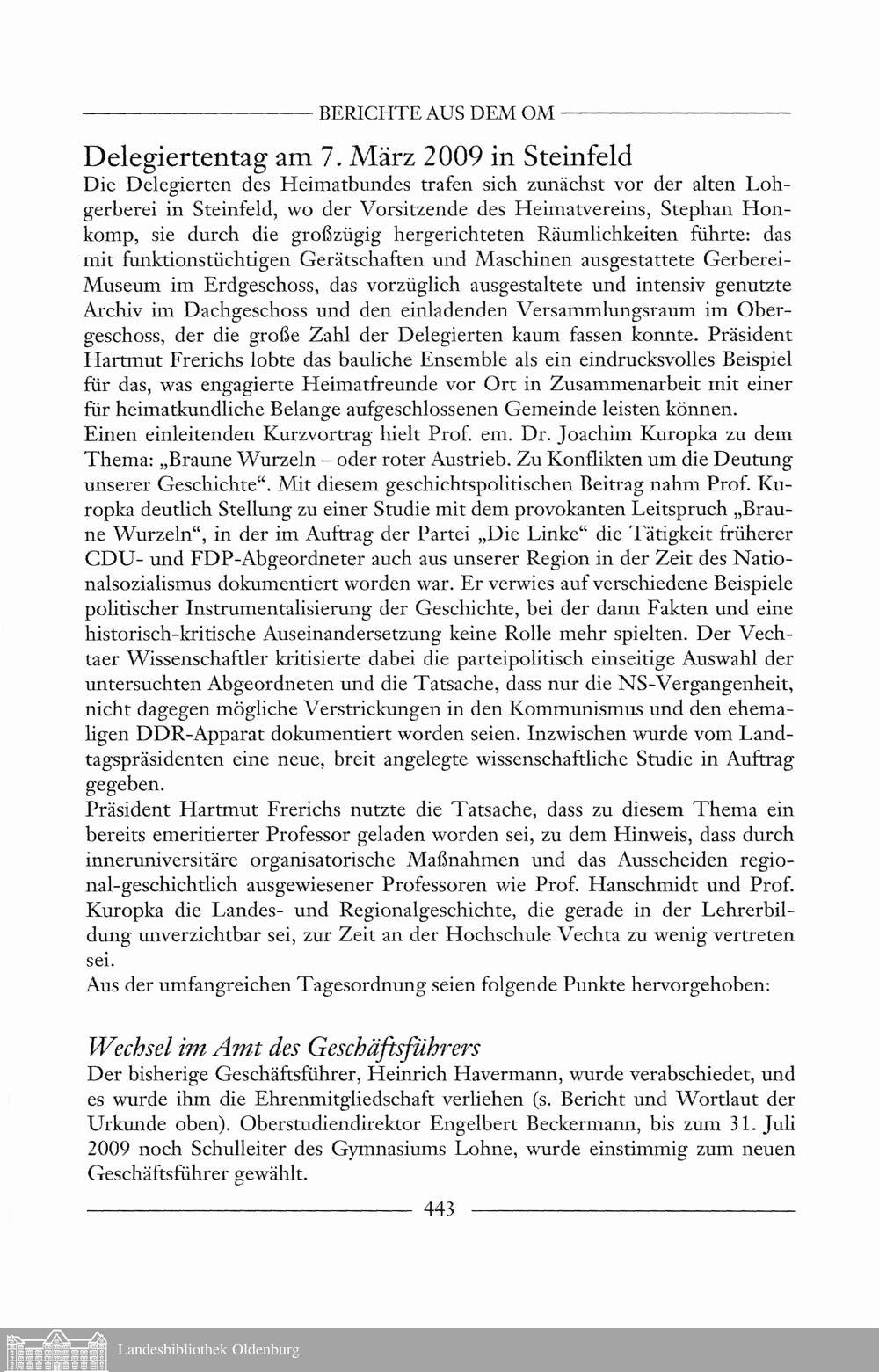 BERICHTE AUS DEM OM

Delegiertentag am 7. März 2009 in Steinfeld

Die Delegierten des Heimatbundes trafen sich zunächst vor der alten Lohgerberei in Steinfeld, wo der Vorsitzende des Heimatvereins, Stephan Honkomp, sie durch die großzügig hergerichteten Räumlichkeiten führte: das mit funktionstüchtigen Gerätschaften und Maschinen ausgestattete Gerberei-Museum im Erdgeschoss, das vorzüglich ausgestaltete und intensiv genutzte Archiv im Dachgeschoss und den einladenden Versammlungsraum im Obergeschoss, der die große Zahl der Delegierten kaum fassen konnte. Präsident Hartmut Frerichs lobte das bauliche Ensemble als ein eindrucksvolles Beispiel für das, was engagierte Heimatfreunde vor Ort in Zusammenarbeit mit einer für heimatkundliche Belange aufgeschlossenen Gemeinde leisten können.
Einen einleitenden Kurzvortrag hielt Prof. em. Dr. Joachim Kuropka zu dem Thema: „Braune Wurzeln – oder roter Austrieb. Zu Konflikten um die Deutung unserer Geschichte“. Mit diesem geschichtspolitischen Beitrag nahm Prof. Kuropka deutlich Stellung zu einer Studie mit dem provokanten Leitspruch „Braune Wurzeln“, in der im Auftrag der Partei „Die Linke“ die Tätigkeit früherer CDU- und FDP-Abgeordneter auch aus unserer Region in der Zeit des Nationalsozialismus dokumentiert worden war. Er verwies auf verschiedene Beispiele politischer Instrumentalisierung der Geschichte, bei der dann Fakten und eine historisch-kritische Auseinandersetzung keine Rolle mehr spielten. Der Vechtaer Wissenschaftler kritisierte dabei die parteipolitisch einseitige Auswahl der untersuchten Abgeordneten und die Tatsache, dass nur die NS-Vergangenheit, nicht dagegen mögliche Verstrickungen in den Kommunismus und den ehemaligen DDR-Apparat dokumentiert worden seien. Inzwischen wurde vom Landtagspräsidenten eine neue, breit angelegte wissenschaftliche Studie in Auftrag gegeben.
Präsident Hartmut Frerichs nutzte die Tatsache, dass zu diesem Thema ein bereits emeritierter Professor geladen worden sei, zu dem Hinweis, dass durch inneruniversitäre organisatorische Maßnahmen und das Ausscheiden regional-geschichtlich ausgewiesener Professoren wie Prof. Hanschmidt und Prof. Kuropka die Landes- und Regionalgeschichte, die gerade in der Lehrerbildung unverzichtbar sei, zur Zeit an der Hochschule Vechta zu wenig vertreten sei.
Aus der umfangreichen Tagesordnung seien folgende Punkte hervorgehoben:

Wechsel im Amt des Geschäftsführers

Der bisherige Geschäftsführer, Heinrich Havermann, wurde verabschiedet, und es wurde ihm die Ehrenmitgliedschaft verliehen (s. Bericht und Wortlaut der Urkunde oben). Oberstudiendirektor Engelbert Beckermann, bis zum 31. Juli 2009 noch Schulleiter des Gymnasiums Lohne, wurde einstimmig zum neuen Geschäftsführer gewählt.

443

Landesbibliothek Oldenburg